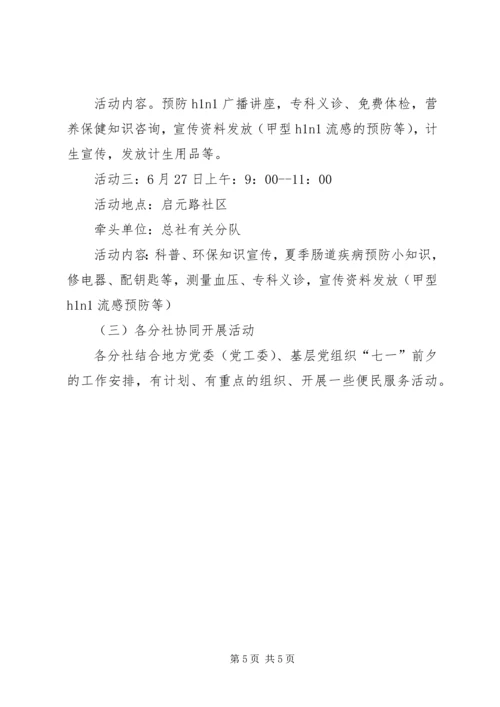 活动内容。预防 h1n1 广播讲座，专科义诊、免费体检，营养保健知识咨询，宣传资料发放（甲型 h1n1 流感的预防等），计生宣传，发放计生用品等。

活动三：6 月 27 日上午：9：00--11：00

活动地点：启元路社区

牵头单位：总社有关分队

活动内容：科普、环保知识宣传，夏季肠道疾病预防小知识，修电器、配钥匙等，测量血压、专科义诊，宣传资料发放（甲型 h1n1 流感预防等）

（三）各分社协同开展活动

各分社结合地方党委（党工委）、基层党组织“七一”前夕的工作安排，有计划、有重点的组织、开展一些便民服务活动。

第 5 页 共 5 页